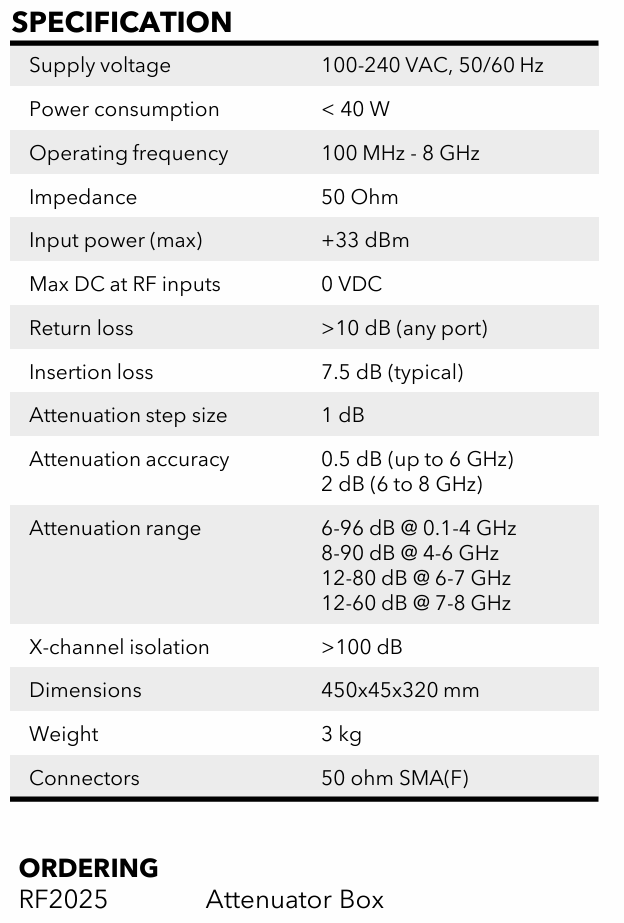 SPECIFICATION

| Supply voltage | 100-240 VAC, 50/60 Hz |
|---|---|
| Power consumption | < 40 W |
| Operating frequency | 100 MHz - 8 GHz |
| Impedance | 50 Ohm |
| Input power (max) | +33 dBm |
| Max DC at RF inputs | 0 VDC |
| Return loss | >10 dB (any port) |
| Insertion loss | 7.5 dB (typical) |
| Attenuation step size | 1 dB |
| Attenuation accuracy | 0.5 dB (up to 6 GHz) 2 dB (6 to 8 GHz) |
| Attenuation range | 6-96 dB @ 0.1-4 GHz 8-90 dB @ 4-6 GHz 12-80 dB @ 6-7 GHz 12-60 dB @ 7-8 GHz |
| X-channel isolation | >100 dB |
| Dimensions | 450x45x320 mm |
| Weight | 3 kg |
| Connectors | 50 ohm SMA(F) |

ORDERING
RF2025 Attenuator Box